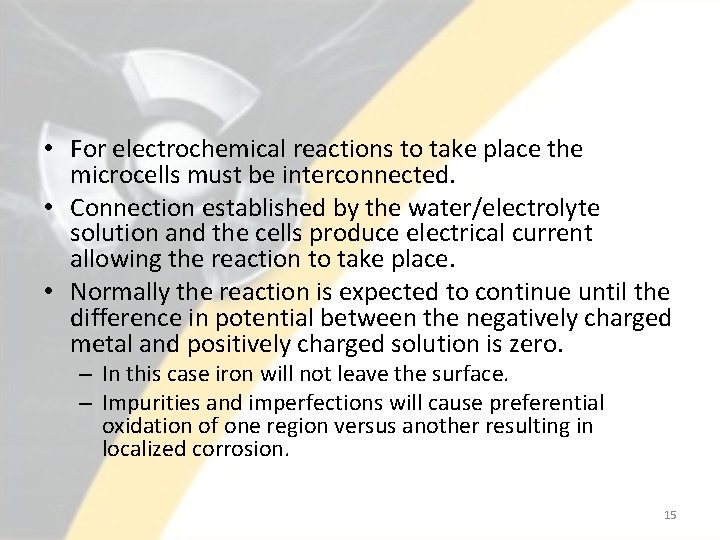 • For electrochemical reactions to take place the microcells must be interconnected.
• Connection established by the water/electrolyte solution and the cells produce electrical current allowing the reaction to take place.
• Normally the reaction is expected to continue until the difference in potential between the negatively charged metal and positively charged solution is zero.
– In this case iron will not leave the surface.
– Impurities and imperfections will cause preferential oxidation of one region versus another resulting in localized corrosion.

15